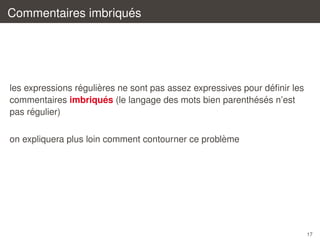 Commentaires imbriqués

les expressions régulières ne sont pas assez expressives pour définir les commentaires imbriqués (le langage des mots bien parenthésés n'est pas régulier)

on expliquera plus loin comment contourner ce problème

17